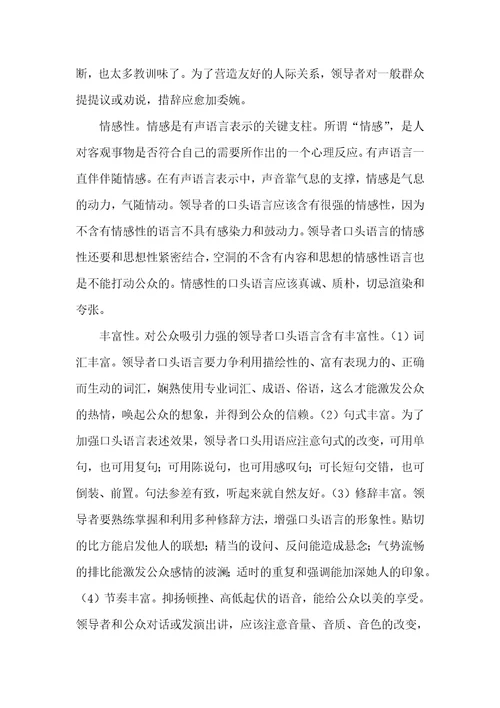 断，也太多教训味了。为了营造友好的人际关系，领导者对一般群众提提议或劝说，措辞应愈加委婉。

情感性。情感是有声语言表示的关键支柱。所谓“情感”，是人对客观事物是否符合自己的需要所作出的一个心理反应。有声语言一直伴伴随情感。在有声语言表示中，声音靠气息的支撑，情感是气息的动力，气随情动。领导者的口头语言应该含有很强的情感性，因为不含有情感性的语言不具有感染力和鼓动力。领导者口头语言的情感性还要和思想性紧密结合，空洞的不含有内容和思想的情感性语言也是不能打动公众的。情感性的口头语言应该真诚、质朴，切忌渲染和夸张。

丰富性。对公众吸引力强的领导者口头语言含有丰富性。（1）词汇丰富。领导者口头语言要力争利用描绘性的、富有表现力的、正确而生动的词汇，娴熟使用专业词汇、成语、俗语，这么才能激发公众的热情，唤起公众的想象，并得到公众的信赖。（2）句式丰富。为了加强口头语言表述效果，领导者口头用语应注意句式的改变，可用单句，也可用复句；可用陈说句，也可用感叹句；可长短句交错，也可倒装、前置。句法参差有致，听起来就自然友好。（3）修辞丰富。领导者要熟练掌握和利用多种修辞方法，增强口头语言的形象性。贴切的比方能启发他人的联想；精当的设问、反问能造成悬念；气势流畅的排比能激发公众感情的波澜；适时的重复和强调能加深她人的印象。（4）节奏丰富。抑扬顿挫、高低起伏的语音，能给公众以美的享受。领导者和公众对话或发演出讲，应该注意音量、音质、音色的改变，